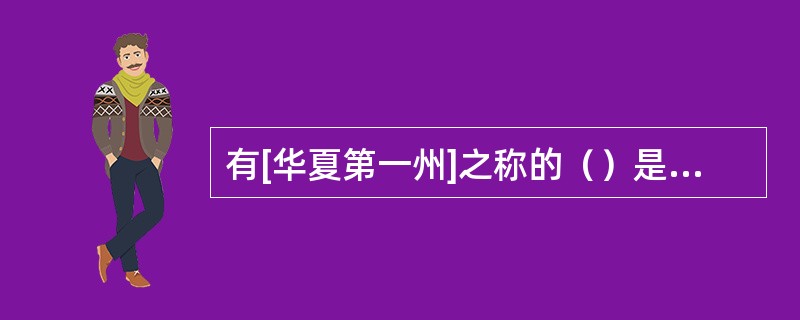 有[华夏第一州]之称的（）是...